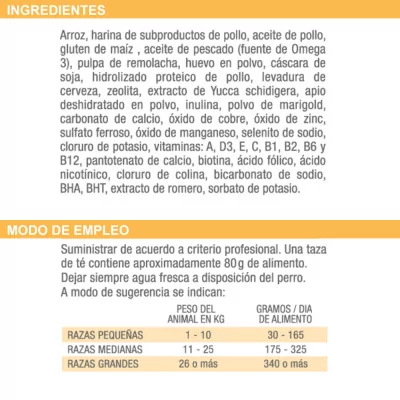 INGREDIENTES

Arroz, harina de subproductos de pollo, aceite de pollo, gluten de maíz , aceite de pescado (fuente de Omega 3), pulpa de remolacha, huevo en polvo, cáscara de soja, hidrolizado proteico de pollo, levadura de cerveza, zeolita, extracto de Yucca schidigera, apio deshidratado en polvo, inulina, polvo de marigold, carbonato de calcio, óxido de cobre, óxido de zinc, sulfato ferroso, óxido de manganeso, selenito de sodio, cloruro de potasio, vitaminas: A, D3, E, C, B1, B2, B6 y B12, pantotenato de calcio, biotina, ácido fólico, ácido nicotínico, cloruro de colina, bicarbonato de sodio, BHA, BHT, extracto de romero, sorbato de potasio.

MODO DE EMPLEO

Suministrar de acuerdo a criterio profesional. Una taza de té contiene aproximadamente 80g de alimento. Dejar siempre agua fresca a disposición del perro. A modo de sugerencia se indican:

| | PESO DEL ANIMAL EN KG | GRAMOS / DIA DE ALIMENTO |
|---|---|---|
| RAZAS PEQUEÑAS | 1 - 10 | 30 - 165 |
| RAZAS MEDIANAS | 11 - 25 | 175 - 325 |
| RAZAS GRANDES | 26 o más | 340 o más |